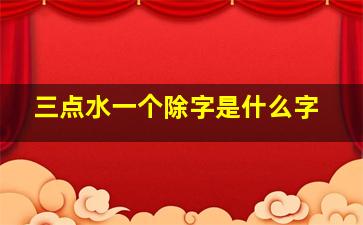 三点水一个除字是什么字